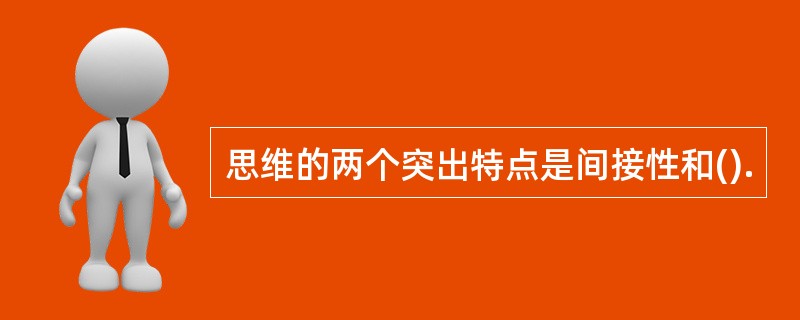 思维的两个突出特点是间接性和().